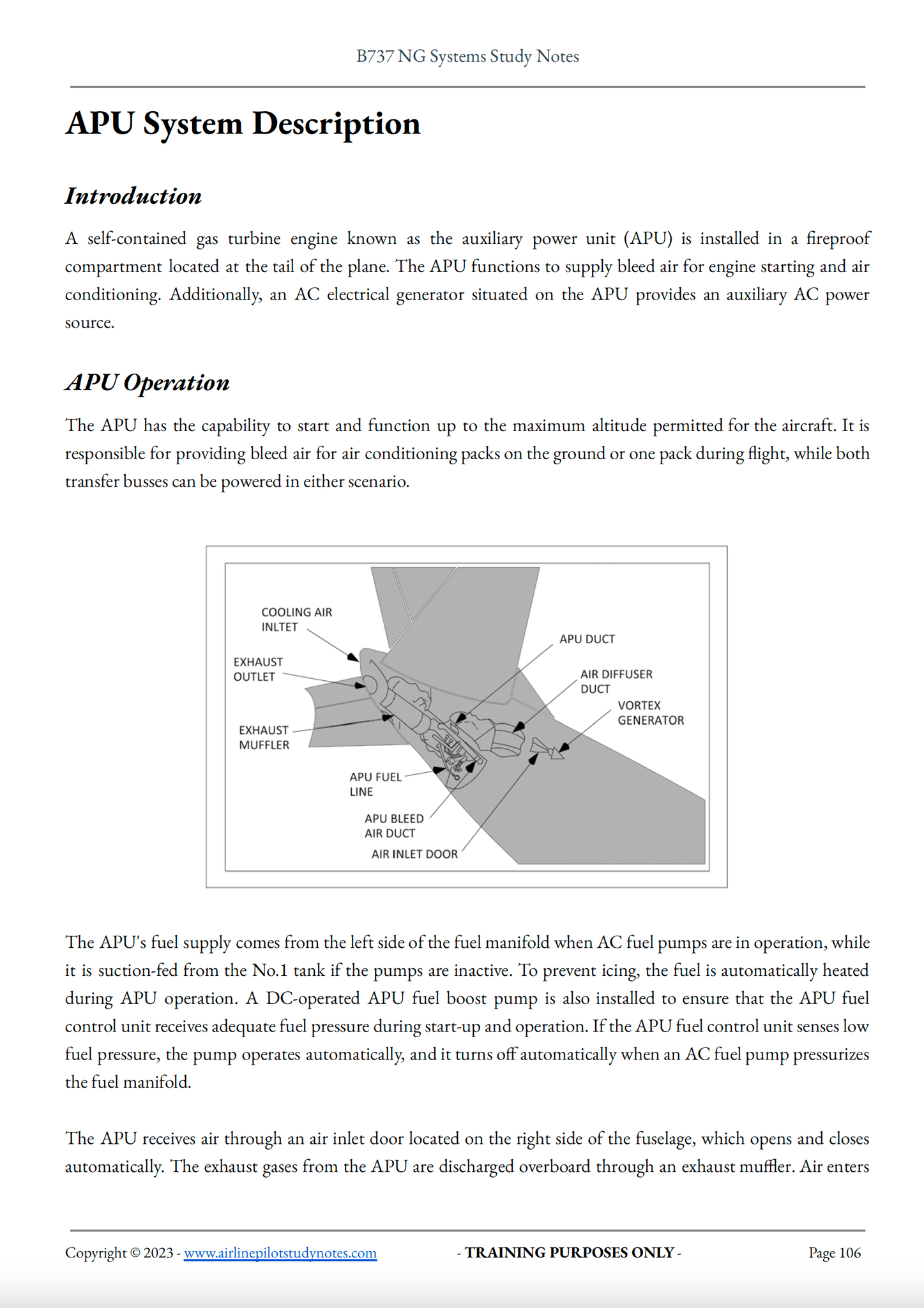 B737 NG Systems Study Notes

APU System Description

Introduction

A self-contained gas turbine engine known as the auxiliary power unit (APU) is installed in a fireproof compartment located at the tail of the plane. The APU functions to supply bleed air for engine starting and air conditioning. Additionally, an AC electrical generator situated on the APU provides an auxiliary AC power source.

APU Operation

The APU has the capability to start and function up to the maximum altitude permitted for the aircraft. It is responsible for providing bleed air for air conditioning packs on the ground or one pack during flight, while both transfer busses can be powered in either scenario.

COOLING AIR INLTET
EXHAUST OUTLET
EXHAUST MUFFLER
APU FUEL LINE
APU BLEED AIR DUCT
AIR INLET DOOR
APU DUCT
AIR DIFFUSER DUCT
VORTEX GENERATOR

The APU's fuel supply comes from the left side of the fuel manifold when AC fuel pumps are in operation, while it is suction-fed from the No.1 tank if the pumps are inactive. To prevent icing, the fuel is automatically heated during APU operation. A DC-operated APU fuel boost pump is also installed to ensure that the APU fuel control unit receives adequate fuel pressure during start-up and operation. If the APU fuel control unit senses low fuel pressure, the pump operates automatically, and it turns off automatically when an AC fuel pump pressurizes the fuel manifold.

The APU receives air through an air inlet door located on the right side of the fuselage, which opens and closes automatically. The exhaust gases from the APU are discharged overboard through an exhaust muffler. Air enters

Copyright © 2023 - www.airlinepilotstudynotes.com - TRAINING PURPOSES ONLY - Page 106